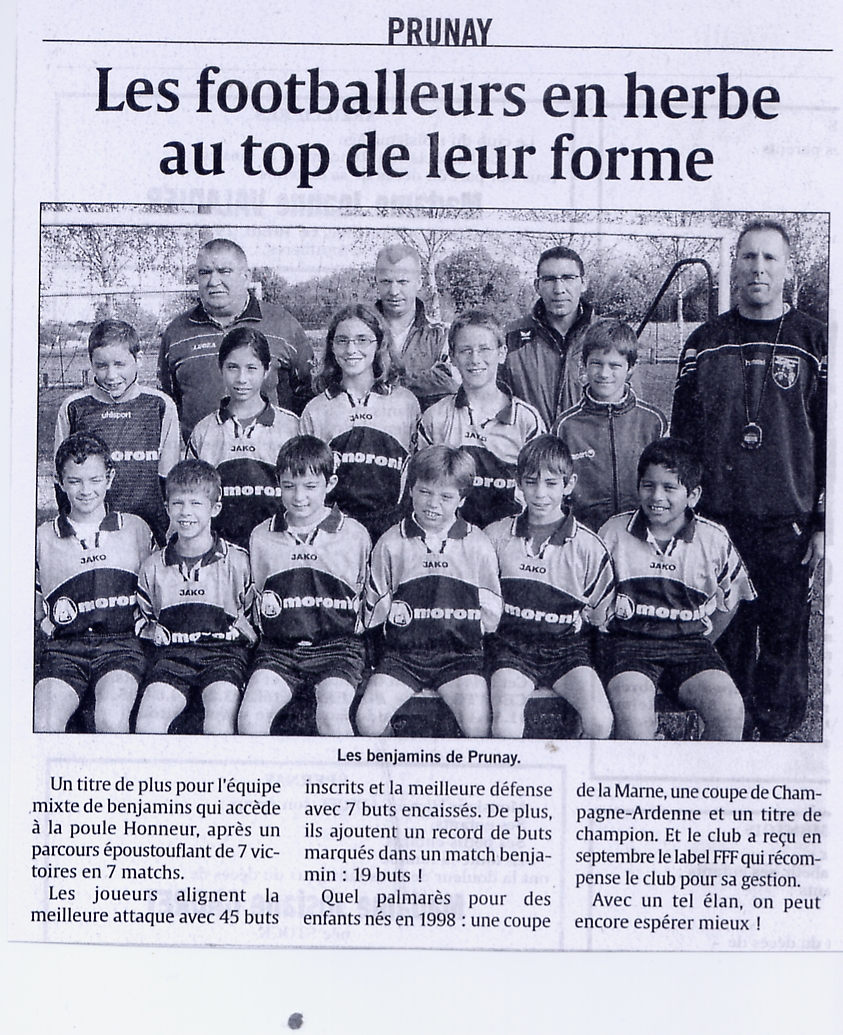 PRUNAY

Les footballeurs en herbe au top de leur forme

Les benjamins de Prunay.

Un titre de plus pour l'équipe mixte de benjamins qui accède à la poule Honneur, après un parcours époustouflant de 7 victoires en 7 matchs.

Les joueurs alignent la meilleure attaque avec 45 buts inscrits et la meilleure défense avec 7 buts encaissés. De plus, ils ajoutent un record de buts marqués dans un match benjamin : 19 buts !

Quel palmarès pour des enfants nés en 1998 : une coupe de la Marne, une coupe de Champagne-Ardenne et un titre de champion. Et le club a reçu en septembre le label FFF qui récompense le club pour sa gestion.

Avec un tel élan, on peut encore espérer mieux !